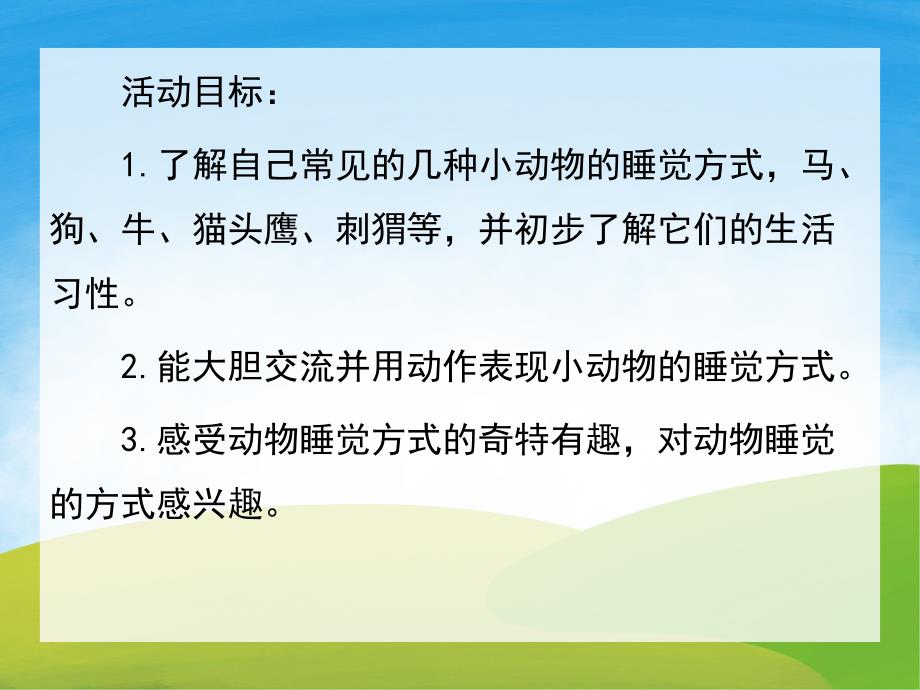 活动目标：

1.了解自己常见的几种小动物的睡觉方式，马、狗、牛、猫头鹰、刺猬等，并初步了解它们的生活习性。

2.能大胆交流并用动作表现小动物的睡觉方式。

3.感受动物睡觉方式的奇特有趣，对动物睡觉的方式感兴趣。